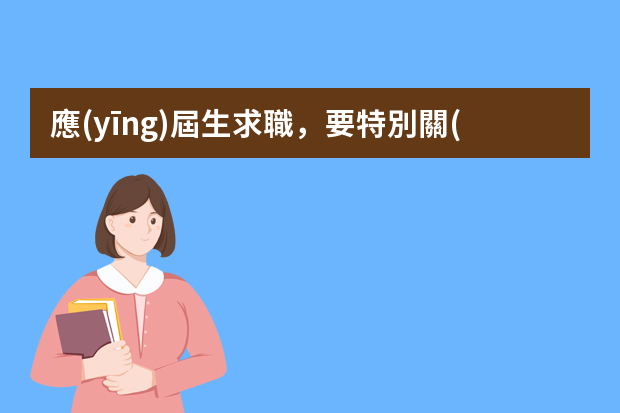 應(yīng)屆生求職，要特別關(